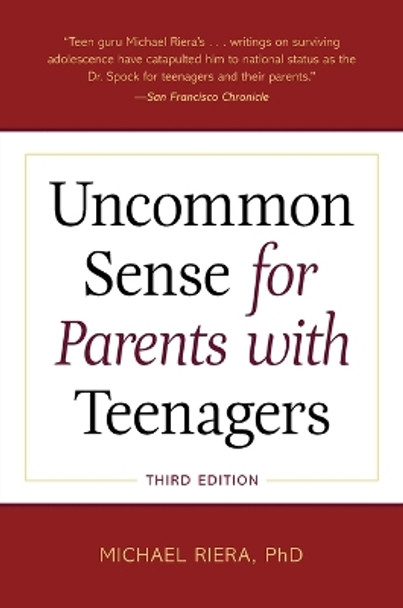 "Teen guru Michael Riera's . . . writings on surviving adolescence have catapulted him to national status as the Dr. Spock for teenagers and their parents."
—San Francisco Chronicle

Uncommon Sense for Parents with Teenagers

THIRD EDITION

MICHAEL RIERA, PhD